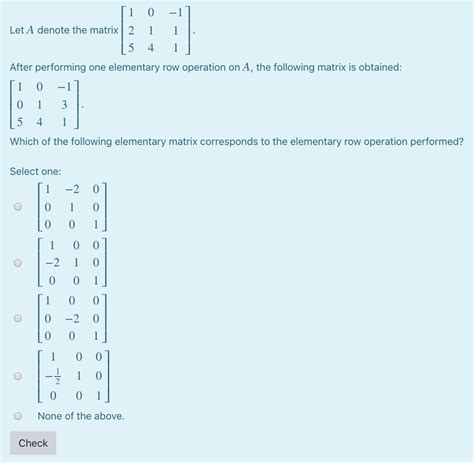 Let $A$ denote the matrix $\begin{bmatrix} 1 & 0 & -1 \\ 2 & 1 & 1 \\ 5 & 4 & 1 \end{bmatrix}$.

After performing one elementary row operation on $A$, the following matrix is obtained:

$\begin{bmatrix} 1 & 0 & -1 \\ 0 & 1 & 3 \\ 5 & 4 & 1 \end{bmatrix}$.

Which of the following elementary matrix corresponds to the elementary row operation performed?

Select one:

$\begin{bmatrix} 1 & -2 & 0 \\ 0 & 1 & 0 \\ 0 & 0 & 1 \end{bmatrix}$

$\begin{bmatrix} 1 & 0 & 0 \\ -2 & 1 & 0 \\ 0 & 0 & 1 \end{bmatrix}$

$\begin{bmatrix} 1 & 0 & 0 \\ 0 & -2 & 0 \\ 0 & 0 & 1 \end{bmatrix}$

$\begin{bmatrix} 1 & 0 & 0 \\ -\frac{1}{2} & 1 & 0 \\ 0 & 0 & 1 \end{bmatrix}$

None of the above.

Check